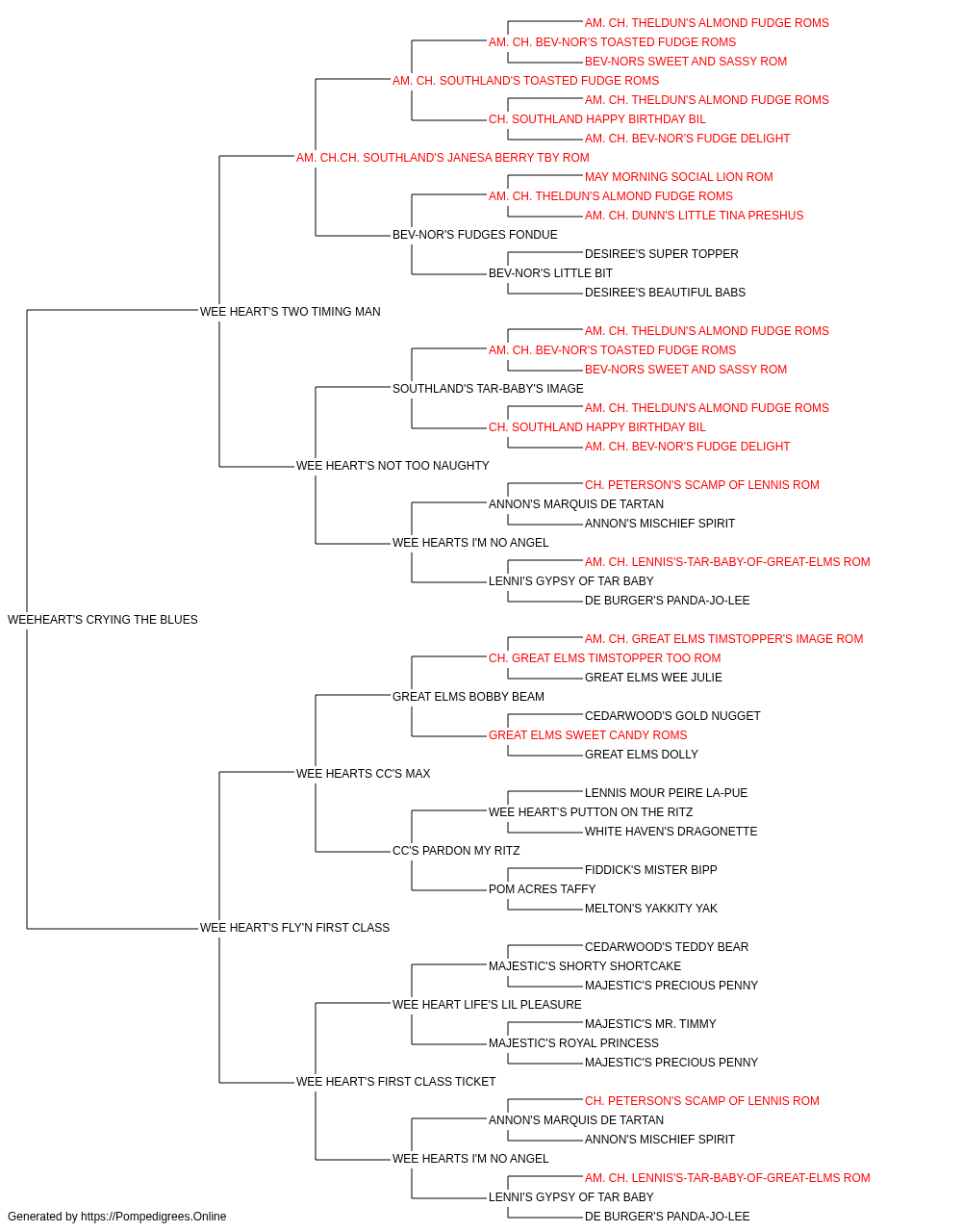 AM. CH. THELDUN'S ALMOND FUDGE ROMS
AM. CH. BEV-NOR'S TOASTED FUDGE ROMS
BEV-NORS SWEET AND SASSY ROM
AM. CH. SOUTHLAND'S TOASTED FUDGE ROMS
AM. CH. THELDUN'S ALMOND FUDGE ROMS
CH. SOUTHLAND HAPPY BIRTHDAY BIL
AM. CH. BEV-NOR'S FUDGE DELIGHT
AM. CH.CH. SOUTHLAND'S JANESA BERRY TBY ROM
MAY MORNING SOCIAL LION ROM
AM. CH. THELDUN'S ALMOND FUDGE ROMS
AM. CH. DUNN'S LITTLE TINA PRESHUS
BEV-NOR'S FUDGES FONDUE
DESIREE'S SUPER TOPPER
BEV-NOR'S LITTLE BIT
DESIREE'S BEAUTIFUL BABS
WEE HEART'S TWO TIMING MAN
AM. CH. THELDUN'S ALMOND FUDGE ROMS
AM. CH. BEV-NOR'S TOASTED FUDGE ROMS
BEV-NORS SWEET AND SASSY ROM
SOUTHLAND'S TAR-BABY'S IMAGE
AM. CH. THELDUN'S ALMOND FUDGE ROMS
CH. SOUTHLAND HAPPY BIRTHDAY BIL
AM. CH. BEV-NOR'S FUDGE DELIGHT
WEE HEART'S NOT TOO NAUGHTY
CH. PETERSON'S SCAMP OF LENNIS ROM
ANNON'S MARQUIS DE TARTAN
ANNON'S MISCHIEF SPIRIT
WEE HEARTS I'M NO ANGEL
AM. CH. LENNIS'S-TAR-BABY-OF-GREAT-ELMS ROM
LENNI'S GYPSY OF TAR BABY
DE BURGER'S PANDA-JO-LEE
WEEHEART'S CRYING THE BLUES
AM. CH. GREAT ELMS TIMSTOPPER'S IMAGE ROM
CH. GREAT ELMS TIMSTOPPER TOO ROM
GREAT ELMS WEE JULIE
GREAT ELMS BOBBY BEAM
CEDARWOOD'S GOLD NUGGET
GREAT ELMS SWEET CANDY ROMS
GREAT ELMS DOLLY
WEE HEARTS CC'S MAX
LENNIS MOUR PEIRE LA-PUE
WEE HEART'S PUTTON ON THE RITZ
WHITE HAVEN'S DRAGONETTE
CC'S PARDON MY RITZ
FIDDICK'S MISTER BIPP
POM ACRES TAFFY
MELTON'S YAKKITY YAK
WEE HEART'S FLY'N FIRST CLASS
CEDARWOOD'S TEDDY BEAR
MAJESTIC'S SHORTY SHORTCAKE
MAJESTIC'S PRECIOUS PENNY
WEE HEART LIFE'S LIL PLEASURE
MAJESTIC'S MR. TIMMY
MAJESTIC'S ROYAL PRINCESS
MAJESTIC'S PRECIOUS PENNY
WEE HEART'S FIRST CLASS TICKET
CH. PETERSON'S SCAMP OF LENNIS ROM
ANNON'S MARQUIS DE TARTAN
ANNON'S MISCHIEF SPIRIT
WEE HEARTS I'M NO ANGEL
AM. CH. LENNIS'S-TAR-BABY-OF-GREAT-ELMS ROM
LENNI'S GYPSY OF TAR BABY
DE BURGER'S PANDA-JO-LEE
Generated by https://Pompedigrees.Online